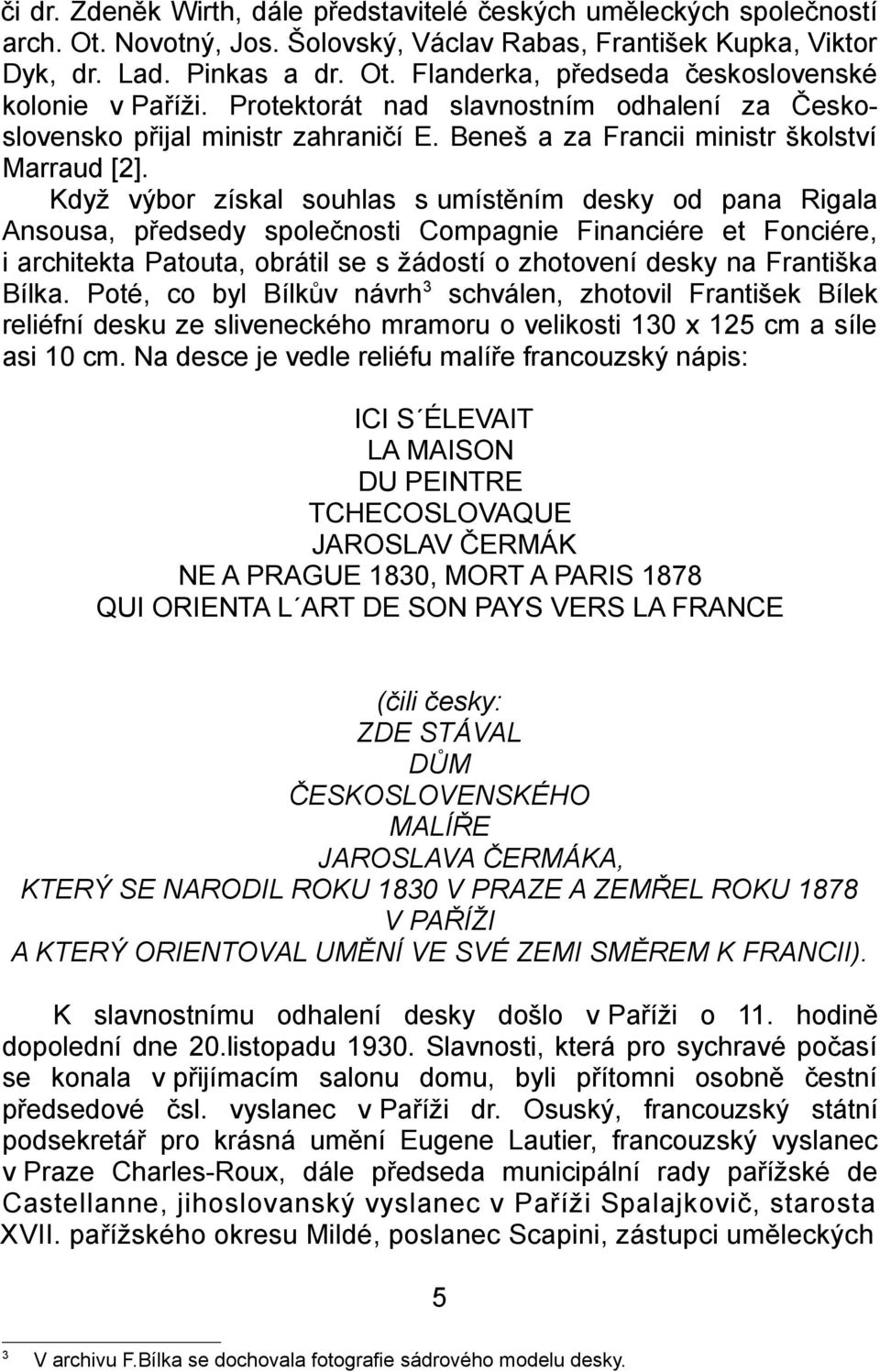 či dr. Zdeněk Wirth, dále představitelé českých uměleckých společností arch. Ot. Novotný, Jos. Šolovský, Václav Rabas, František Kupka, Viktor Dyk, dr. Lad. Pinkas a dr. Ot. Flanderka, předseda československé kolonie v Paříži. Protektorát nad slavnostním odhalení za Československo přijal ministr zahraničí E. Beneš a za Francii ministr školství Marraud [2].

Když výbor získal souhlas s umístěním desky od pana Rigala Ansousa, předsedy společnosti Compagnie Financiére et Fonciére, i architekta Patouta, obrátil se s žádostí o zhotovení desky na Františka Bílka. Poté, co byl Bílkův návrh$^3$ schválen, zhotovil František Bílek reliéfní desku ze sliveneckého mramoru o velikosti 130 x 125 cm a síle asi 10 cm. Na desce je vedle reliéfu malíře francouzský nápis:

ICI S´ÉLEVAIT
LA MAISON
DU PEINTRE
TCHECOSLOVAQUE
JAROSLAV ČERMÁK
NE A PRAGUE 1830, MORT A PARIS 1878
QUI ORIENTA L´ART DE SON PAYS VERS LA FRANCE

(čili česky:
ZDE STÁVAL
DŮM
ČESKOSLOVENSKÉHO
MALÍŘE
JAROSLAVA ČERMÁKA,
KTERÝ SE NARODIL ROKU 1830 V PRAZE A ZEMŘEL ROKU 1878
V PAŘÍŽI
A KTERÝ ORIENTOVAL UMĚNÍ VE SVÉ ZEMI SMĚREM K FRANCII).

K slavnostnímu odhalení desky došlo v Paříži o 11. hodině dopolední dne 20.listopadu 1930. Slavnosti, která pro sychravé počasí se konala v přijímacím salonu domu, byli přítomni osobně čestní předsedové čsl. vyslanec v Paříži dr. Osuský, francouzský státní podsekretář pro krásná umění Eugene Lautier, francouzský vyslanec v Praze Charles-Roux, dále předseda municipální rady pařížské de Castellanne, jihoslovanský vyslanec v Paříži Spalajkovič, starosta XVII. pařížského okresu Mildé, poslanec Scapini, zástupci uměleckých

5

$^3$ V archivu F.Bílka se dochovala fotografie sádrového modelu desky.